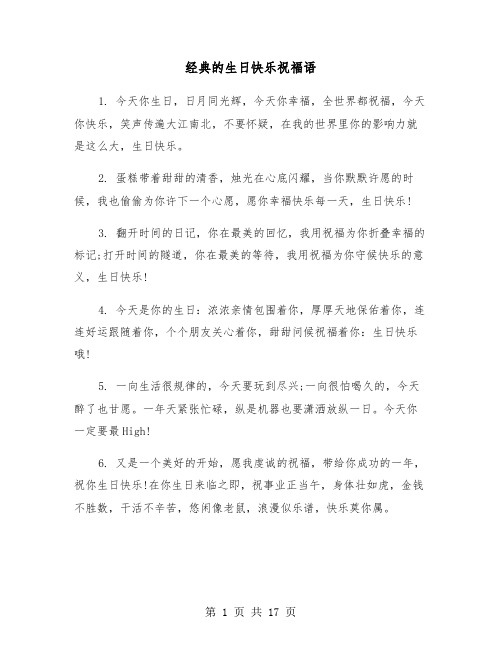 经典的生日快乐祝福语

1. 今天你生日，日月同光辉，今天你幸福，全世界都祝福，今天你快乐，笑声传遍大江南北，不要怀疑，在我的世界里你的影响力就是这么大，生日快乐。

2. 蛋糕带着甜甜的清香，烛光在心底闪耀，当你默默许愿的时候，我也偷偷为你许下一个心愿，愿你幸福快乐每一天，生日快乐！

3. 翻开时间的日记，你在最美的回忆，我用祝福为你折叠幸福的标记;打开时间的隧道，你在最美的等待，我用祝福为你守候快乐的意义，生日快乐！

4. 今天是你的生日：浓浓亲情包围着你，厚厚天地保佑着你，连连好运跟随着你，个个朋友关心着你，甜甜问候祝福着你：生日快乐哦！

5. 一向生活很规律的，今天要玩到尽兴;一向很怕喝久的，今天醉了也甘愿。一年天紧张忙碌，纵是机器也要潇洒放纵一日。今天你一定要最High!

6. 又是一个美好的开始，愿我虔诚的祝福，带给你成功的一年，祝你生日快乐!在你生日来临之即，祝事业正当午，身体壮如虎，金钱不胜数，干活不辛苦，悠闲像老鼠，浪漫似乐谱，快乐莫你属。

第 1 页 共 17 页